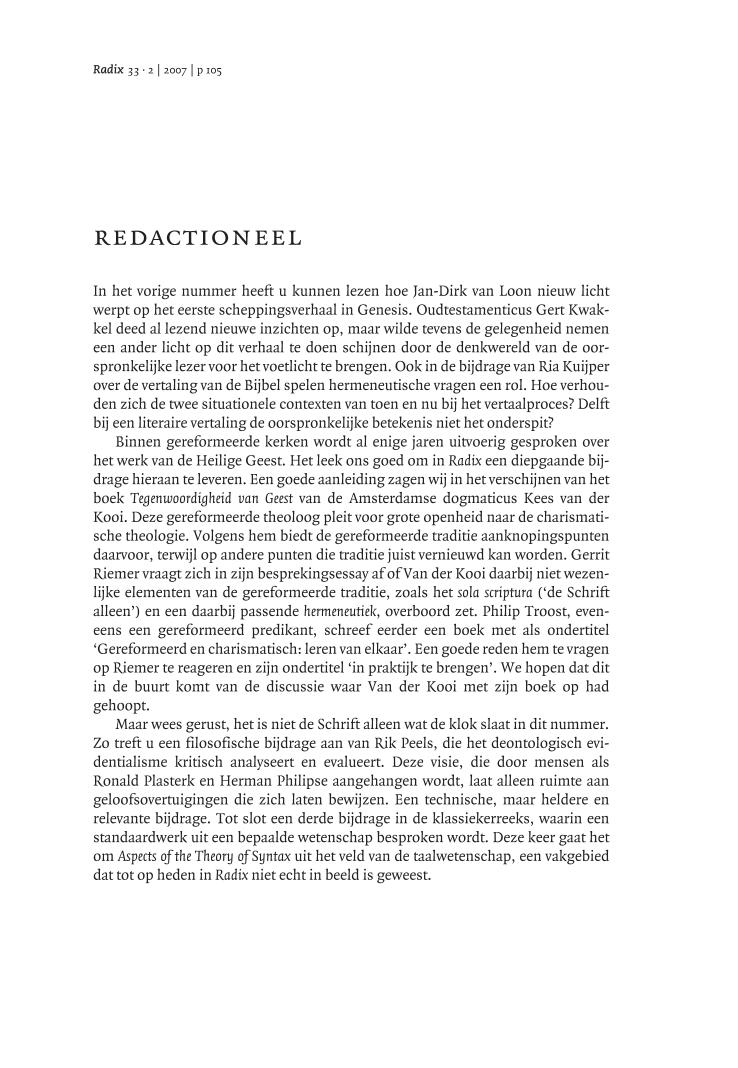 Radix 33 · 2 | 2007 | p 105

REDACTIONEEL

In het vorige nummer heeft u kunnen lezen hoe Jan-Dirk van Loon nieuw licht werpt op het eerste scheppingsverhaal in Genesis. Oudtestamenticus Gert Kwakkel deed al lezend nieuwe inzichten op, maar wilde tevens de gelegenheid nemen een ander licht op dit verhaal te doen schijnen door de denkwereld van de oorspronkelijke lezer voor het voetlicht te brengen. Ook in de bijdrage van Ria Kuijper over de vertaling van de Bijbel spelen hermeneutische vragen een rol. Hoe verhouden zich de twee situationele contexten van toen en nu bij het vertaalproces? Delft bij een literaire vertaling de oorspronkelijke betekenis niet het onderspit?

Binnen gereformeerde kerken wordt al enige jaren uitvoerig gesproken over het werk van de Heilige Geest. Het leek ons goed om in Radix een diepgaande bijdrage hieraan te leveren. Een goede aanleiding zagen wij in het verschijnen van het boek Tegenwoordigheid van Geest van de Amsterdamse dogmaticus Kees van der Kooi. Deze gereformeerde theoloog pleit voor grote openheid naar de charismatische theologie. Volgens hem biedt de gereformeerde traditie aanknopingspunten daarvoor, terwijl op andere punten die traditie juist vernieuwd kan worden. Gerrit Riemer vraagt zich in zijn besprekingsessay af of Van der Kooi daarbij niet wezenlijke elementen van de gereformeerde traditie, zoals het sola scriptura ('de Schrift alleen') en een daarbij passende hermeneutiek, overboord zet. Philip Troost, eveneens een gereformeerd predikant, schreef eerder een boek met als ondertitel 'Gereformeerd en charismatisch: leren van elkaar'. Een goede reden hem te vragen op Riemer te reageren en zijn ondertitel 'in praktijk te brengen'. We hopen dat dit in de buurt komt van de discussie waar Van der Kooi met zijn boek op had gehoopt.

Maar wees gerust, het is niet de Schrift alleen wat de klok slaat in dit nummer. Zo treft u een filosofische bijdrage aan van Rik Peels, die het deontologisch evidentialisme kritisch analyseert en evalueert. Deze visie, die door mensen als Ronald Plasterk en Herman Philipse aangehangen wordt, laat alleen ruimte aan geloofsovertuigingen die zich laten bewijzen. Een technische, maar heldere en relevante bijdrage. Tot slot een derde bijdrage in de klassiekerreeks, waarin een standaardwerk uit een bepaalde wetenschap besproken wordt. Deze keer gaat het om Aspects of the Theory of Syntax uit het veld van de taalwetenschap, een vakgebied dat tot op heden in Radix niet echt in beeld is geweest.